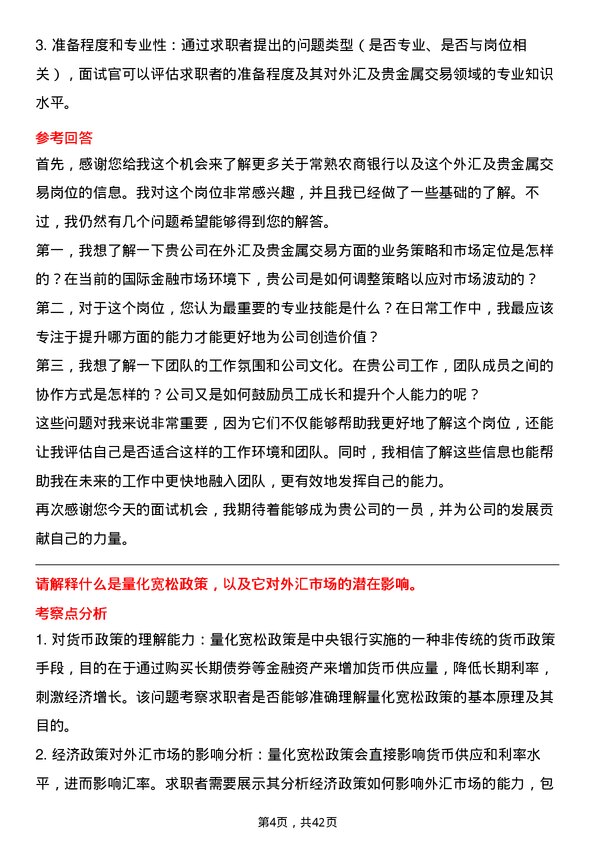 3. 准备程度和专业性：通过求职者提出的问题类型（是否专业、是否与岗位相关），面试官可以评估求职者的准备程度及其对外汇及贵金属交易领域的专业知识水平。

参考回答

首先，感谢您给我这个机会来了解更多关于常熟农商银行以及这个外汇及贵金属交易岗位的信息。我对这个岗位非常感兴趣，并且我已经做了一些基础的了解。不过，我仍然有几个问题希望能够得到您的解答。

第一，我想了解一下贵公司在外汇及贵金属交易方面的业务策略和市场定位是怎样的？在当前的国际金融市场环境下，贵公司是如何调整策略以应对市场波动的？

第二，对于这个岗位，您认为最重要的专业技能是什么？在日常工作中，我最应该专注于提升哪方面的能力才能更好地为公司创造价值？

第三，我想了解一下团队的工作氛围和公司文化。在贵公司工作，团队成员之间的协作方式是怎样的？公司又是如何鼓励员工成长和提升个人能力的呢？

这些问题对我来说非常重要，因为它们不仅能够帮助我更好地了解这个岗位，还能让我评估自己是否适合这样的工作环境和团队。同时，我相信了解这些信息也能帮助我在未来的工作中更快地融入团队，更有效地发挥自己的能力。

再次感谢您今天的面试机会，我期待着能够成为贵公司的一员，并为公司的发展贡献自己的力量。

请解释什么是量化宽松政策，以及它对外汇市场的潜在影响。

考察点分析

1. 对货币政策的理解能力：量化宽松政策是中央银行实施的一种非传统的货币政策手段，目的在于通过购买长期债券等金融资产来增加货币供应量，降低长期利率，刺激经济增长。该问题考察求职者是否能够准确理解量化宽松政策的基本原理及其目的。

2. 经济政策对外汇市场的影响分析：量化宽松政策会直接影响货币供应和利率水平，进而影响汇率。求职者需要展示其分析经济政策如何影响外汇市场的能力，包

第4页，共42页